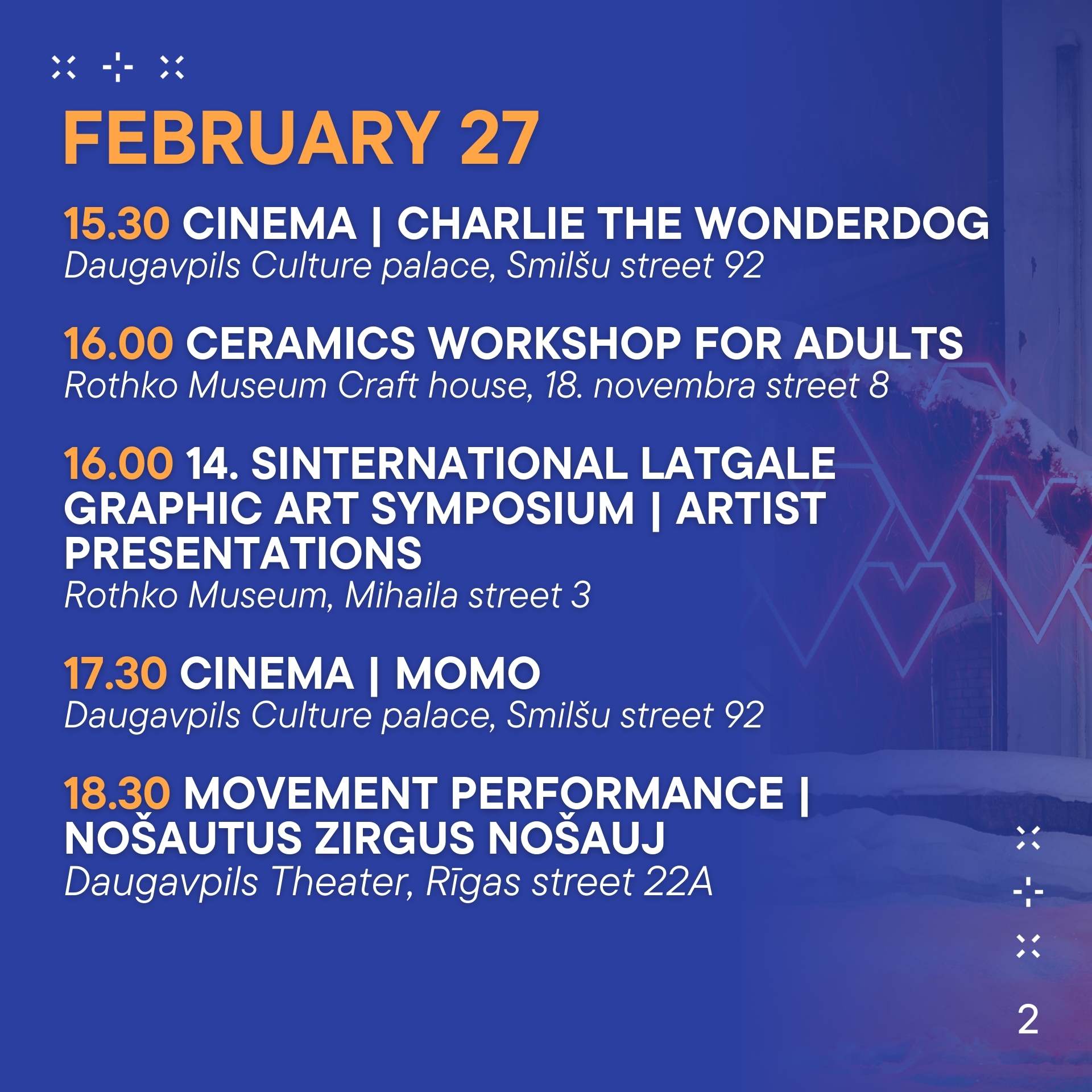 FEBRUARY 27

15.30 CINEMA | CHARLIE THE WONDERDOG
Daugavpils Culture palace, Smilšu street 92

16.00 CERAMICS WORKSHOP FOR ADULTS
Rothko Museum Craft house, 18. novembra street 8

16.00 14. SINTERNATIONAL LATGALE GRAPHIC ART SYMPOSIUM | ARTIST PRESENTATIONS
Rothko Museum, Mihaila street 3

17.30 CINEMA | MOMO
Daugavpils Culture palace, Smilšu street 92

18.30 MOVEMENT PERFORMANCE | NOŠAUTUS ZIRGUS NOŠAUJ
Daugavpils Theater, Rīgas street 22A

2